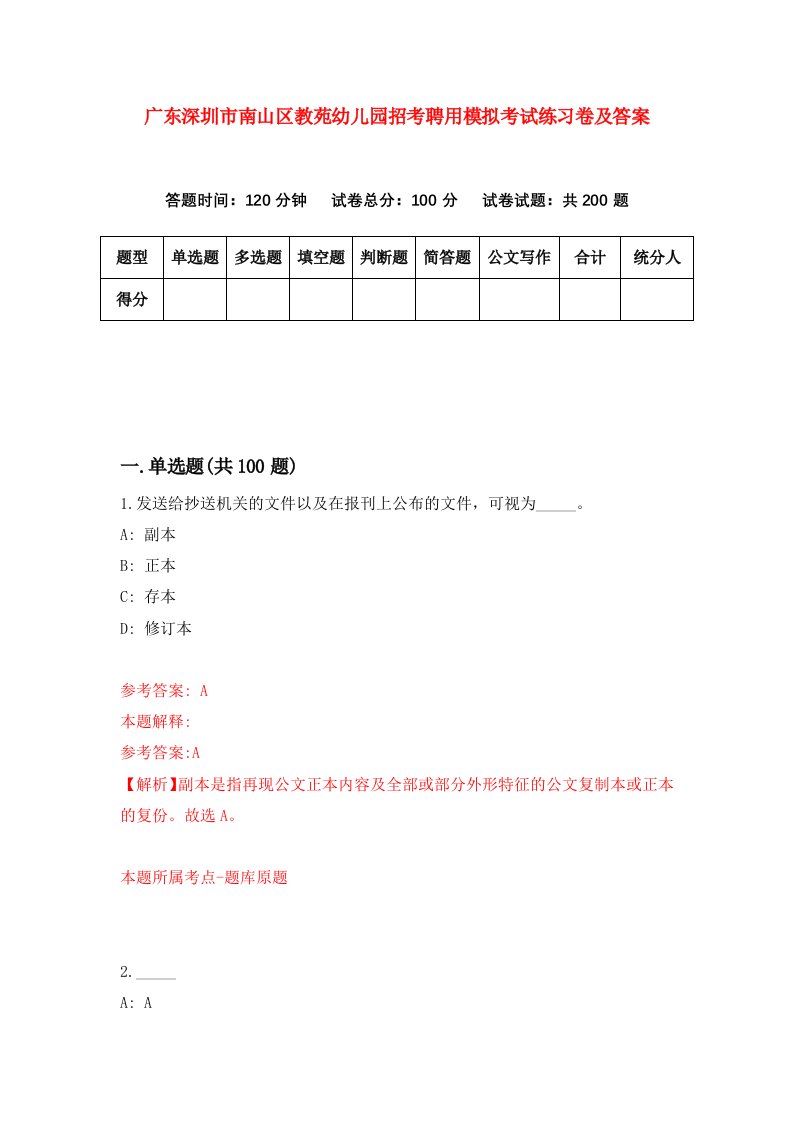 广东深圳市南山区教苑幼儿园招考聘用模拟考试练习卷及答案

答题时间：120 分钟　试卷总分：100 分　试卷试题：共 200 题

| 题型 | 单选题 | 多选题 | 填空题 | 判断题 | 简答题 | 公文写作 | 合计 | 统分人 |
|---|---|---|---|---|---|---|---|---|
| 得分 | | | | | | | | |

一.单选题(共 100 题)

1.发送给抄送机关的文件以及在报刊上公布的文件，可视为_____。

A: 副本

B: 正本

C: 存本

D: 修订本

参考答案: A

本题解释:

参考答案:A

【解析】副本是指再现公文正本内容及全部或部分外形特征的公文复制本或正本的复份。故选 A。

本题所属考点-题库原题

2._____

A: A